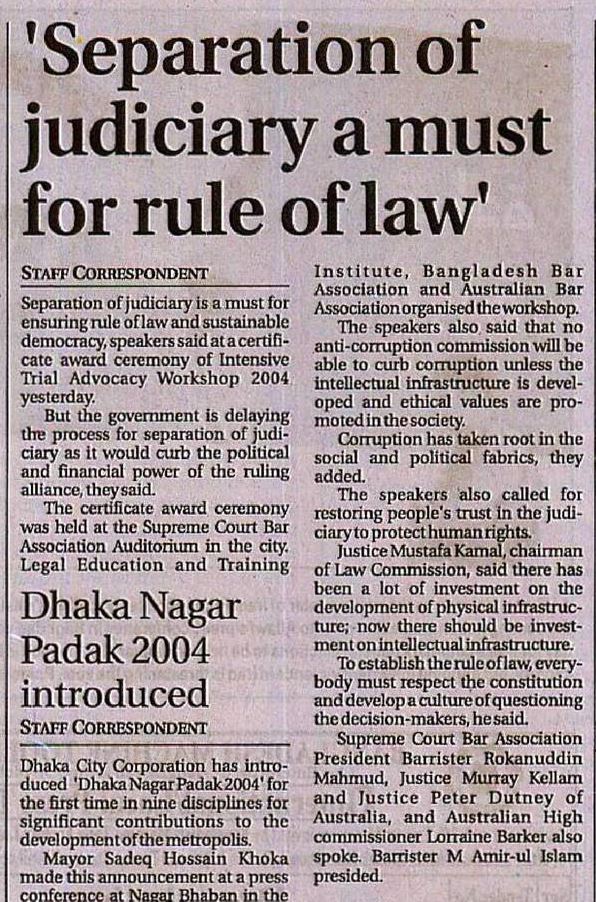 'Separation of judiciary a must for rule of law'

STAFF CORRESPONDENT

Separation of judiciary is a must for ensuring rule of law and sustainable democracy, speakers said at a certificate award ceremony of Intensive Trial Advocacy Workshop 2004 yesterday.

But the government is delaying the process for separation of judiciary as it would curb the political and financial power of the ruling alliance, they said.

The certificate award ceremony was held at the Supreme Court Bar Association Auditorium in the city. Legal Education and Training Institute, Bangladesh Bar Association and Australian Bar Association organised the workshop.

The speakers also said that no anti-corruption commission will be able to curb corruption unless the intellectual infrastructure is developed and ethical values are promoted in the society.

Corruption has taken root in the social and political fabrics, they added.

The speakers also called for restoring people's trust in the judiciary to protect human rights.

Justice Mustafa Kamal, chairman of Law Commission, said there has been a lot of investment on the development of physical infrastructure; now there should be investment on intellectual infrastructure.

To establish the rule of law, everybody must respect the constitution and develop a culture of questioning the decision-makers, he said.

Supreme Court Bar Association President Barrister Rokanuddin Mahmud, Justice Murray Kellam and Justice Peter Dutney of Australia, and Australian High commissioner Lorraine Barker also spoke. Barrister M Amir-ul Islam presided.

Dhaka Nagar Padak 2004 introduced

STAFF CORRESPONDENT

Dhaka City Corporation has introduced 'Dhaka Nagar Padak 2004' for the first time in nine disciplines for significant contributions to the development of the metropolis.

Mayor Sadeq Hossain Khoka made this announcement at a press conference at Nagar Bhaban in the